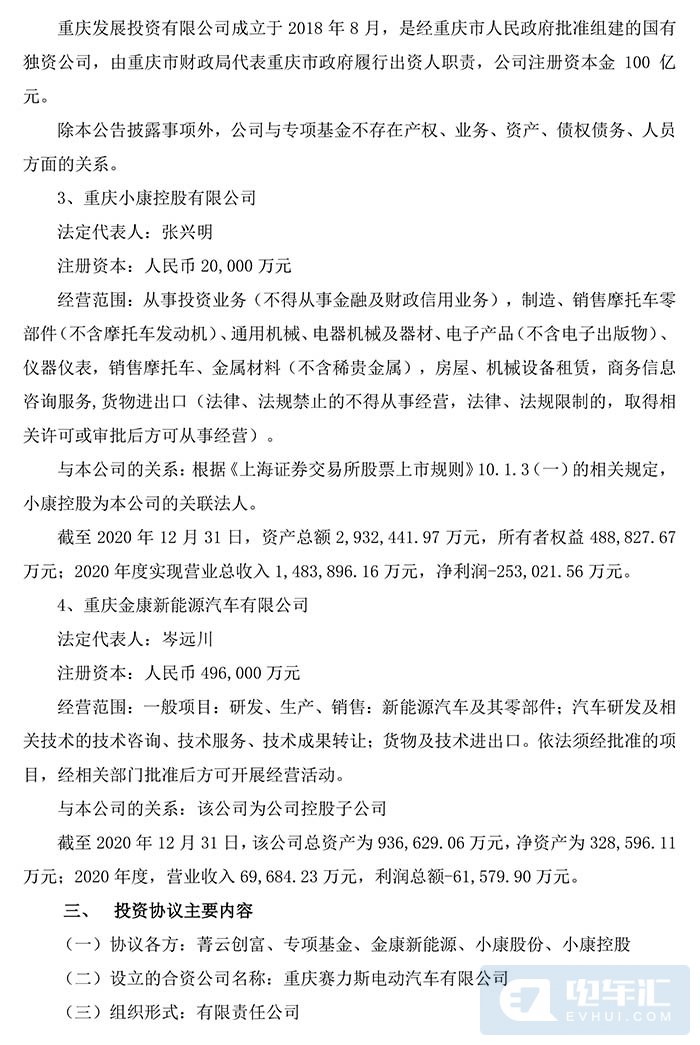 重庆发展投资有限公司成立于 2018 年 8 月，是经重庆市人民政府批准组建的国有独资公司，由重庆市财政局代表重庆市政府履行出资人职责，公司注册资本金 100 亿元。

除本公告披露事项外，公司与专项基金不存在产权、业务、资产、债权债务、人员方面的关系。

3、重庆小康控股有限公司

法定代表人：张兴明

注册资本：人民币 20,000 万元

经营范围：从事投资业务（不得从事金融及财政信用业务），制造、销售摩托车零部件（不含摩托车发动机）、通用机械、电器机械及器材、电子产品（不含电子出版物）、仪器仪表，销售摩托车、金属材料（不含稀贵金属），房屋、机械设备租赁，商务信息咨询服务，货物进出口（法律、法规禁止的不得从事经营，法律、法规限制的，取得相关许可或审批后方可从事经营）。

与本公司的关系：根据《上海证券交易所股票上市规则》10.1.3（一）的相关规定，小康控股为本公司的关联法人。

截至 2020 年 12 月 31 日，资产总额 2,932,441.97 万元，所有者权益 488,827.67 万元；2020 年度实现营业总收入 1,483,896.16 万元，净利润-253,021.56 万元。

4、重庆金康新能源汽车有限公司

法定代表人：岑远川

注册资本：人民币 496,000 万元

经营范围：一般项目：研发、生产、销售：新能源汽车及其零部件；汽车研发及相关技术的技术咨询、技术服务、技术成果转让；货物及技术进出口。依法须经批准的项目，经相关部门批准后方可开展经营活动。

与本公司的关系：该公司为公司控股子公司

截至 2020 年 12 月 31 日，该公司总资产为 936,629.06 万元，净资产为 328,596.11 万元；2020 年度，营业收入 69,684.23 万元，利润总额-61,579.90 万元。

三、 投资协议主要内容

（一）协议各方：菁云创富、专项基金、金康新能源、小康股份、小康控股

（二）设立的合资公司名称：重庆赛力斯电动汽车有限公司

（三）组织形式：有限责任公司

电车汇
EVHUI.COM